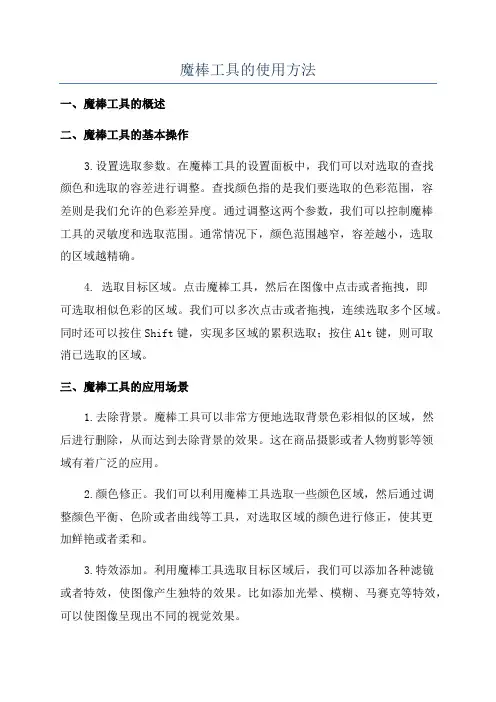 魔棒工具的使用方法

一、魔棒工具的概述

二、魔棒工具的基本操作

3.设置选取参数。在魔棒工具的设置面板中，我们可以对选取的查找颜色和选取的容差进行调整。查找颜色指的是我们要选取的色彩范围，容差则是我们允许的色彩差异度。通过调整这两个参数，我们可以控制魔棒工具的灵敏度和选取范围。通常情况下，颜色范围越窄，容差越小，选取的区域越精确。

4. 选取目标区域。点击魔棒工具，然后在图像中点击或者拖拽，即可选取相似色彩的区域。我们可以多次点击或者拖拽，连续选取多个区域。同时还可以按住Shift键，实现多区域的累积选取；按住Alt键，则可取消已选取的区域。

三、魔棒工具的应用场景

1.去除背景。魔棒工具可以非常方便地选取背景色彩相似的区域，然后进行删除，从而达到去除背景的效果。这在商品摄影或者人物剪影等领域有着广泛的应用。

2.颜色修正。我们可以利用魔棒工具选取一些颜色区域，然后通过调整颜色平衡、色阶或者曲线等工具，对选取区域的颜色进行修正，使其更加鲜艳或者柔和。

3.特效添加。利用魔棒工具选取目标区域后，我们可以添加各种滤镜或者特效，使图像产生独特的效果。比如添加光晕、模糊、马赛克等特效，可以使图像呈现出不同的视觉效果。